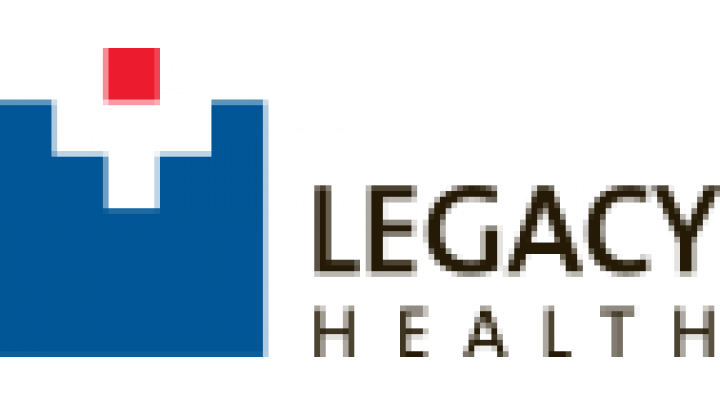 LEGACY
HEALTH